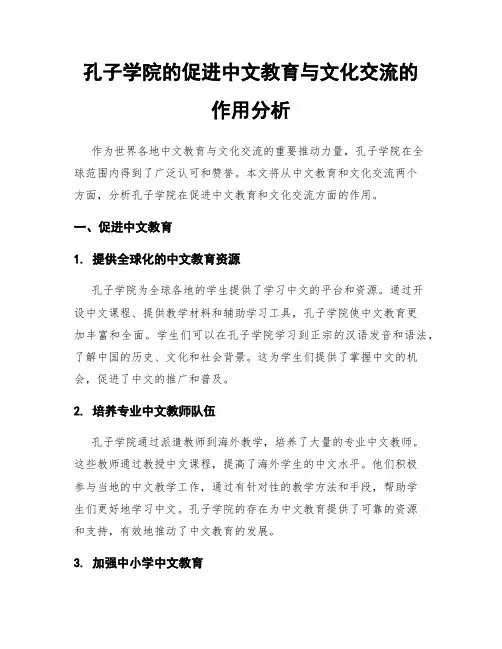 孔子学院的促进中文教育与文化交流的作用分析

作为世界各地中文教育与文化交流的重要推动力量，孔子学院在全球范围内得到了广泛认可和赞誉。本文将从中文教育和文化交流两个方面，分析孔子学院在促进中文教育和文化交流方面的作用。

一、促进中文教育

1. 提供全球化的中文教育资源

孔子学院为全球各地的学生提供了学习中文的平台和资源。通过开设中文课程、提供教学材料和辅助学习工具，孔子学院使中文教育更加丰富和全面。学生们可以在孔子学院学习到正宗的汉语发音和语法，了解中国的历史、文化和社会背景。这为学生们提供了掌握中文的机会，促进了中文的推广和普及。

2. 培养专业中文教师队伍

孔子学院通过派遣教师到海外教学，培养了大量的专业中文教师。这些教师通过教授中文课程，提高了海外学生的中文水平。他们积极参与当地的中文教学工作，通过有针对性的教学方法和手段，帮助学生们更好地学习中文。孔子学院的存在为中文教育提供了可靠的资源和支持，有效地推动了中文教育的发展。

3. 加强中小学中文教育